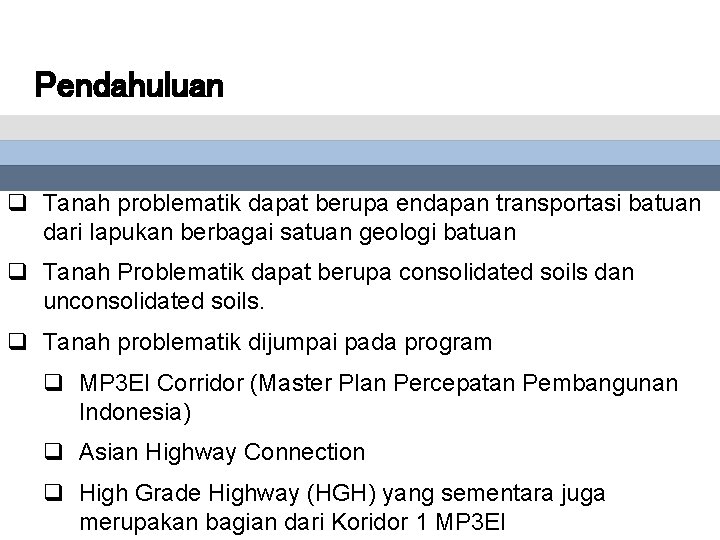 Pendahuluan

❑ Tanah problematik dapat berupa endapan transportasi batuan dari lapukan berbagai satuan geologi batuan

❑ Tanah Problematik dapat berupa consolidated soils dan unconsolidated soils.

❑ Tanah problematik dijumpai pada program

❑ MP3EI Corridor (Master Plan Percepatan Pembangunan Indonesia)

❑ Asian Highway Connection

❑ High Grade Highway (HGH) yang sementara juga merupakan bagian dari Koridor 1 MP3EI